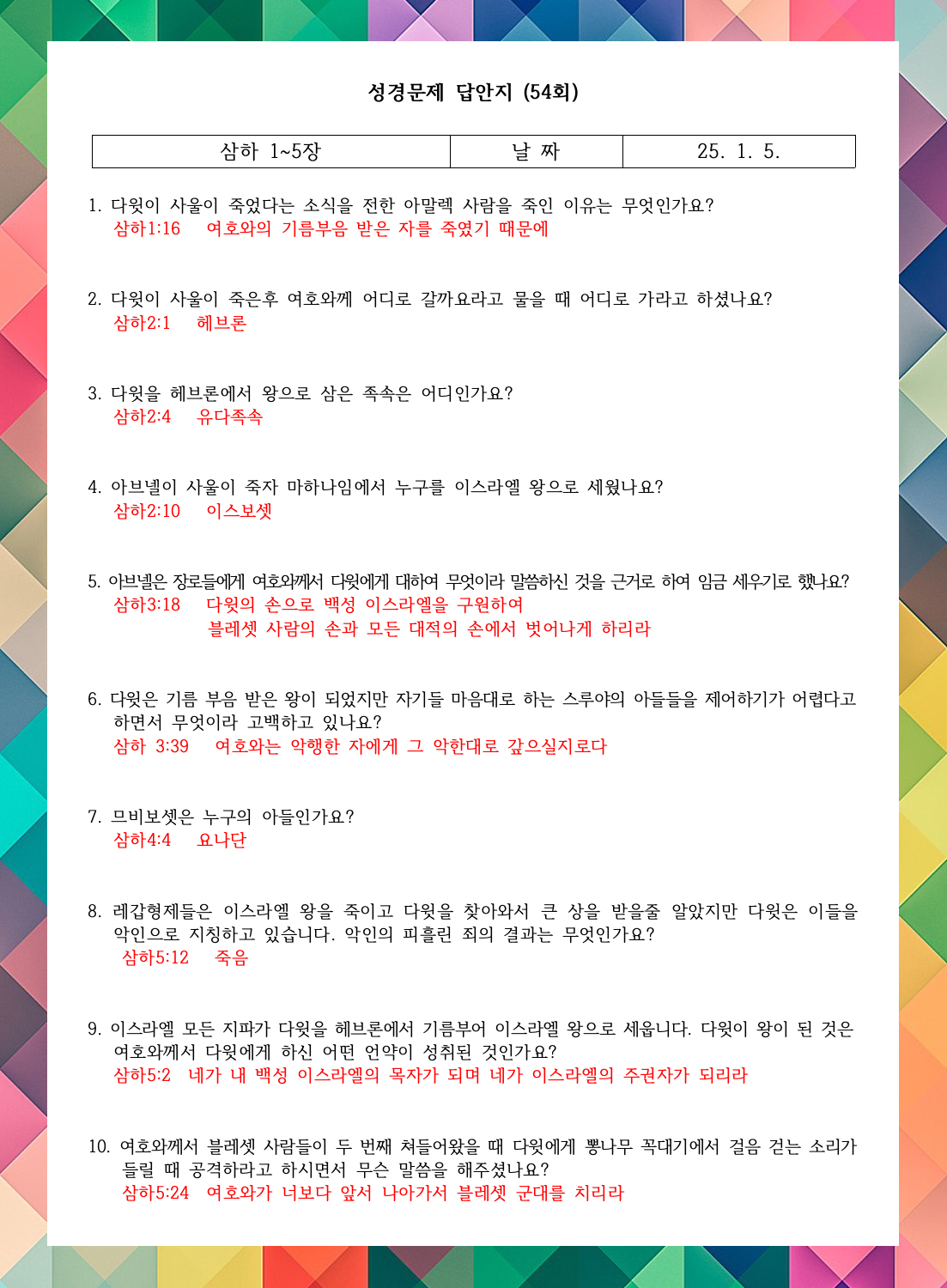 성경문제 답안지 (54회)

| 삼하 1~5장 | 날 짜 | 25. 1. 5. |
|---|---|---|

1. 다윗이 사울이 죽었다는 소식을 전한 아말렉 사람을 죽인 이유는 무엇인가요?
삼하1:16 여호와의 기름부음 받은 자를 죽였기 때문에

2. 다윗이 사울이 죽은후 여호와께 어디로 갈까요라고 물을 때 어디로 가라고 하셨나요?
삼하2:1 헤브론

3. 다윗을 헤브론에서 왕으로 삼은 족속은 어디인가요?
삼하2:4 유다족속

4. 아브넬이 사울이 죽자 마하나임에서 누구를 이스라엘 왕으로 세웠나요?
삼하2:10 이스보셋

5. 아브넬은 장로들에게 여호와께서 다윗에게 대하여 무엇이라 말씀하신 것을 근거로 하여 임금 세우기로 했나요?
삼하3:18 다윗의 손으로 백성 이스라엘을 구원하여
블레셋 사람의 손과 모든 대적의 손에서 벗어나게 하리라

6. 다윗은 기름 부음 받은 왕이 되었지만 자기들 마음대로 하는 스루야의 아들들을 제어하기가 어렵다고 하면서 무엇이라 고백하고 있나요?
삼하 3:39 여호와는 악행한 자에게 그 악한대로 갚으실지로다

7. 므비보셋은 누구의 아들인가요?
삼하4:4 요나단

8. 레갑형제들은 이스라엘 왕을 죽이고 다윗을 찾아와서 큰 상을 받을줄 알았지만 다윗은 이들을 악인으로 지칭하고 있습니다. 악인의 피흘린 죄의 결과는 무엇인가요?
삼하5:12 죽음

9. 이스라엘 모든 지파가 다윗을 헤브론에서 기름부어 이스라엘 왕으로 세웁니다. 다윗이 왕이 된 것은 여호와께서 다윗에게 하신 어떤 언약이 성취된 것인가요?
삼하5:2 네가 내 백성 이스라엘의 목자가 되며 네가 이스라엘의 주권자가 되리라

10. 여호와께서 블레셋 사람들이 두 번째 쳐들어왔을 때 다윗에게 뽕나무 꼭대기에서 걸음 걷는 소리가 들릴 때 공격하라고 하시면서 무슨 말씀을 해주셨나요?
삼하5:24 여호와가 너보다 앞서 나아가서 블레셋 군대를 치리라